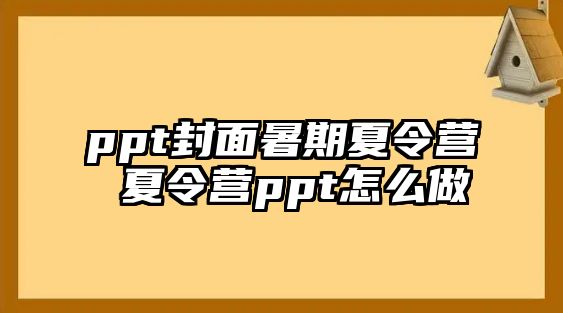 ppt封面暑期夏令营
夏令营ppt怎么做